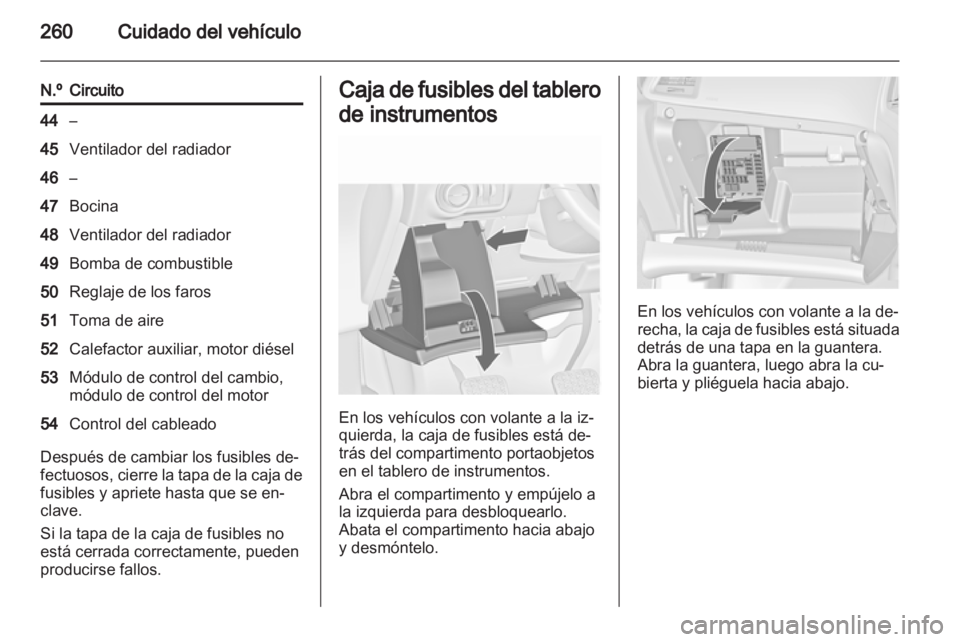 260 Cuidado del vehículo

| N.º | Circuito |
|---|---|
| 44 | – |
| 45 | Ventilador del radiador |
| 46 | – |
| 47 | Bocina |
| 48 | Ventilador del radiador |
| 49 | Bomba de combustible |
| 50 | Reglaje de los faros |
| 51 | Toma de aire |
| 52 | Calefactor auxiliar, motor diésel |
| 53 | Módulo de control del cambio, módulo de control del motor |
| 54 | Control del cableado |

Después de cambiar los fusibles defectuosos, cierre la tapa de la caja de fusibles y apriete hasta que se enclave.

Si la tapa de la caja de fusibles no está cerrada correctamente, pueden producirse fallos.

Caja de fusibles del tablero de instrumentos

En los vehículos con volante a la izquierda, la caja de fusibles está detrás del compartimento portaobjetos en el tablero de instrumentos.

Abra el compartimento y empújelo a la izquierda para desbloquearlo. Abata el compartimento hacia abajo y desmóntelo.

En los vehículos con volante a la derecha, la caja de fusibles está situada detrás de una tapa en la guantera. Abra la guantera, luego abra la cubierta y pliéguela hacia abajo.

carmanualsonline.info